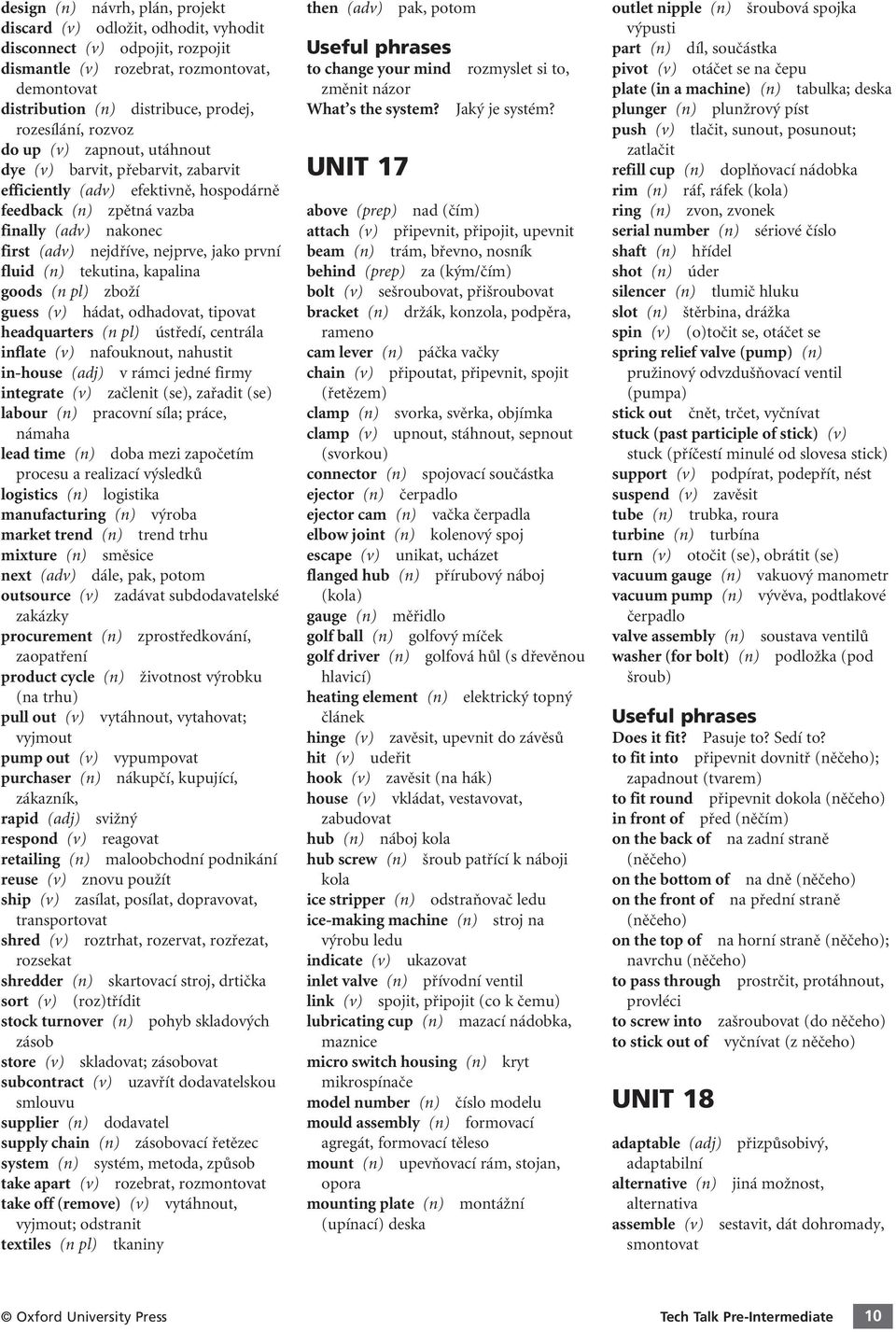 design (n) návrh, plán, projekt
discard (v) odložit, odhodit, vyhodit
disconnect (v) odpojit, rozpojit
dismantle (v) rozebrat, rozmontovat, demontovat
distribution (n) distribuce, prodej, rozesílání, rozvoz
do up (v) zapnout, utáhnout
dye (v) barvit, přebarvit, zabarvit
efficiently (adv) efektivně, hospodárně
feedback (n) zpětná vazba
finally (adv) nakonec
first (adv) nejdříve, nejprve, jako první
fluid (n) tekutina, kapalina
goods (n pl) zboží
guess (v) hádat, odhadovat, tipovat
headquarters (n pl) ústředí, centrála
inflate (v) nafouknout, nahustit
in-house (adj) v rámci jedné firmy
integrate (v) začlenit (se), zařadit (se)
labour (n) pracovní síla; práce, námaha
lead time (n) doba mezi započetím procesu a realizací výsledků
logistics (n) logistika
manufacturing (n) výroba
market trend (n) trend trhu
mixture (n) směsice
next (adv) dále, pak, potom
outsource (v) zadávat subdodavatelské zakázky
procurement (n) zprostředkování, zaopatření
product cycle (n) životnost výrobku (na trhu)
pull out (v) vytáhnout, vytahovat; vyjmout
pump out (v) vypumpovat
purchaser (n) nákupčí, kupující, zákazník,
rapid (adj) svižný
respond (v) reagovat
retailing (n) maloobchodní podnikání
reuse (v) znovu použít
ship (v) zasílat, posílat, dopravovat, transportovat
shred (v) roztrhat, rozervat, rozřezat, rozsekat
shredder (n) skartovací stroj, drtička
sort (v) (roz)třídit
stock turnover (n) pohyb skladových zásob
store (v) skladovat; zásobovat
subcontract (v) uzavřít dodavatelskou smlouvu
supplier (n) dodavatel
supply chain (n) zásobovací řetězec
system (n) systém, metoda, způsob
take apart (v) rozebrat, rozmontovat
take off (remove) (v) vytáhnout, vyjmout; odstranit
textiles (n pl) tkaniny

then (adv) pak, potom

Useful phrases
to change your mind rozmyslet si to, změnit názor
What's the system? Jaký je systém?

UNIT 17
above (prep) nad (čím)
attach (v) připevnit, připojit, upevnit
beam (n) trám, břevno, nosník
behind (prep) za (kým/čím)
bolt (v) sešroubovat, přišroubovat
bracket (n) držák, konzola, podpěra, rameno
cam lever (n) páčka vačky
chain (v) připoutat, připevnit, spojit (řetězem)
clamp (n) svorka, svěrka, objímka
clamp (v) upnout, stáhnout, sepnout (svorkou)
connector (n) spojovací součástka
ejector (n) čerpadlo
ejector cam (n) vačka čerpadla
elbow joint (n) kolenový spoj
escape (v) unikat, ucházet
flanged hub (n) přírubový náboj (kola)
gauge (n) měřidlo
golf ball (n) golfový míček
golf driver (n) golfová hůl (s dřevěnou hlavicí)
heating element (n) elektrický topný článek
hinge (v) zavěsit, upevnit do závěsů
hit (v) udeřit
hook (v) zavěsit (na hák)
house (v) vkládat, vestavovat, zabudovat
hub (n) náboj kola
hub screw (n) šroub patřící k náboji kola
ice stripper (n) odstraňovač ledu
ice-making machine (n) stroj na výrobu ledu
indicate (v) ukazovat
inlet valve (n) přívodní ventil
link (v) spojit, připojit (co k čemu)
lubricating cup (n) mazací nádobka, maznice
micro switch housing (n) kryt mikrospínače
model number (n) číslo modelu
mould assembly (n) formovací agregát, formovací těleso
mount (n) upevňovací rám, stojan, opora
mounting plate (n) montážní (upínací) deska

outlet nipple (n) šroubová spojka výpusti
part (n) díl, součástka
pivot (v) otáčet se na čepu
plate (in a machine) (n) tabulka; deska
plunger (n) plunžrový píst
push (v) tlačit, sunout, posunout; zatlačit
refill cup (n) doplňovací nádobka
rim (n) ráf, ráfek (kola)
ring (n) zvon, zvonek
serial number (n) sériové číslo
shaft (n) hřídel
shot (n) úder
silencer (n) tlumič hluku
slot (n) štěrbina, drážka
spin (v) (o)točit se, otáčet se
spring relief valve (pump) (n) pružinový odvzdušňovací ventil (pumpa)
stick out čnět, trčet, vyčnívat
stuck (past participle of stick) (v) stuck (příčestí minulé od slovesa stick)
support (v) podpírat, podepřít, nést
suspend (v) zavěsit
tube (n) trubka, roura
turbine (n) turbína
turn (v) otočit (se), obrátit (se)
vacuum gauge (n) vakuový manometr
vacuum pump (n) vývěva, podtlakové čerpadlo
valve assembly (n) soustava ventilů
washer (for bolt) (n) podložka (pod šroub)

Useful phrases
Does it fit? Pasuje to? Sedí to?
to fit into připevnit dovnitř (něčeho); zapadnout (tvarem)
to fit round připevnit dokola (něčeho)
in front of před (něčím)
on the back of na zadní straně (něčeho)
on the bottom of na dně (něčeho)
on the front of na přední straně (něčeho)
on the top of na horní straně (něčeho); navrchu (něčeho)
to pass through prostrčit, protáhnout, provléci
to screw into zašroubovat (do něčeho)
to stick out of vyčnívat (z něčeho)

UNIT 18
adaptable (adj) přizpůsobivý, adaptabilní
alternative (n) jiná možnost, alternativa
assemble (v) sestavit, dát dohromady, smontovat

© Oxford University Press
Tech Talk Pre-Intermediate 10